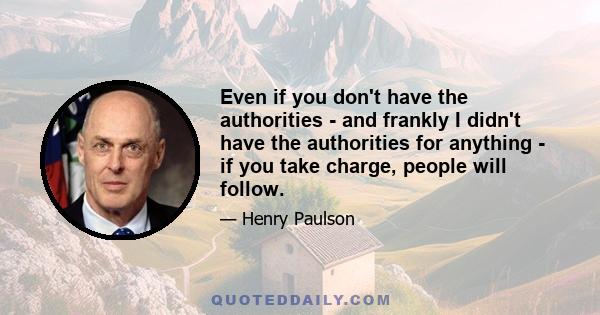 Even if you don't have the authorities - and frankly I didn't have the authorities for anything - if you take charge, people will follow.

— Henry Paulson

QUOTEDDAILY.COM